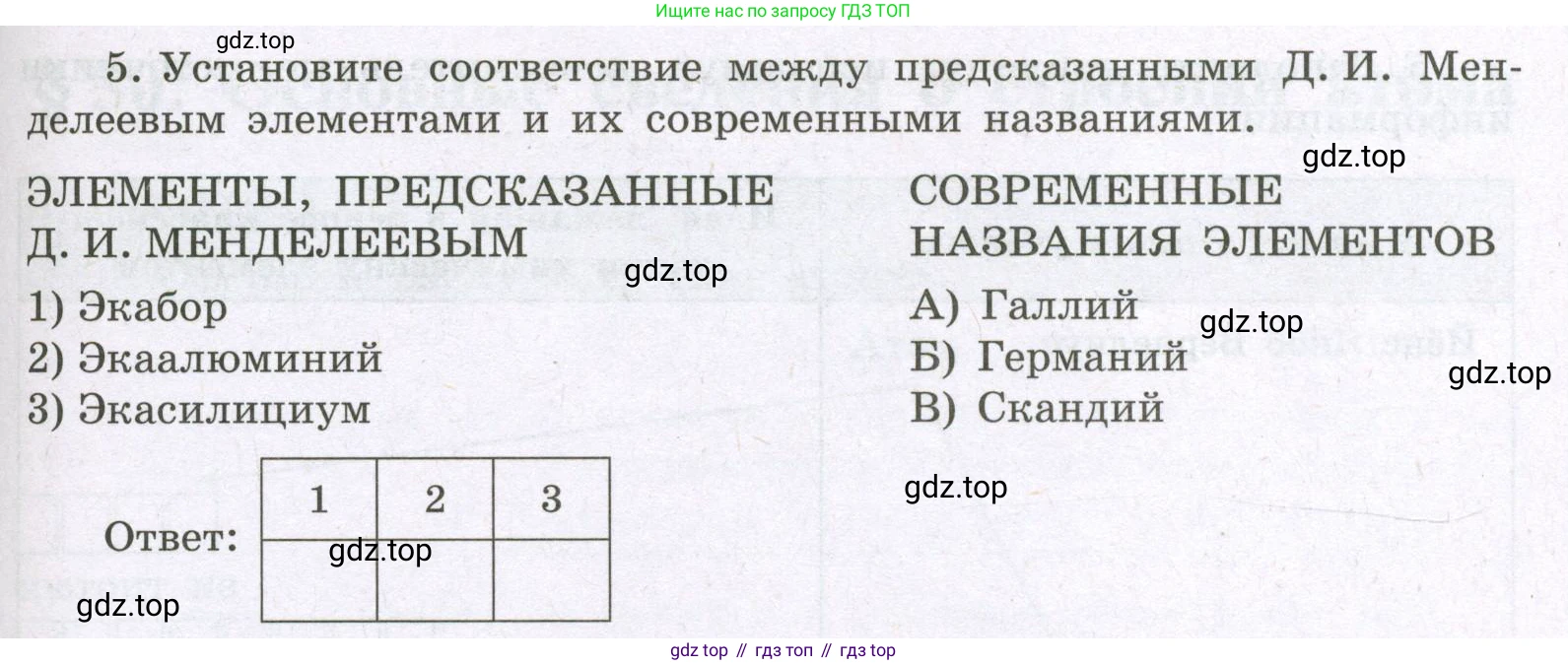 Ищите нас по запросу ГДЗ ТОП

5. Установите соответствие между предсказанными Д. И. Менделеевым элементами и их современными названиями.

ЭЛЕМЕНТЫ, ПРЕДСКАЗАННЫЕ
Д. И. МЕНДЕЛЕЕВЫМ

1) Экабор
2) Экаалюминий
3) Экасилициум

СОВРЕМЕННЫЕ
НАЗВАНИЯ ЭЛЕМЕНТОВ

А) Галлий
Б) Германий
В) Скандий

Ответ:

| 1 | 2 | 3 |
|---|---|---|
|  |  |  |

gdz top // гдз топ // гдз top

gdz.top